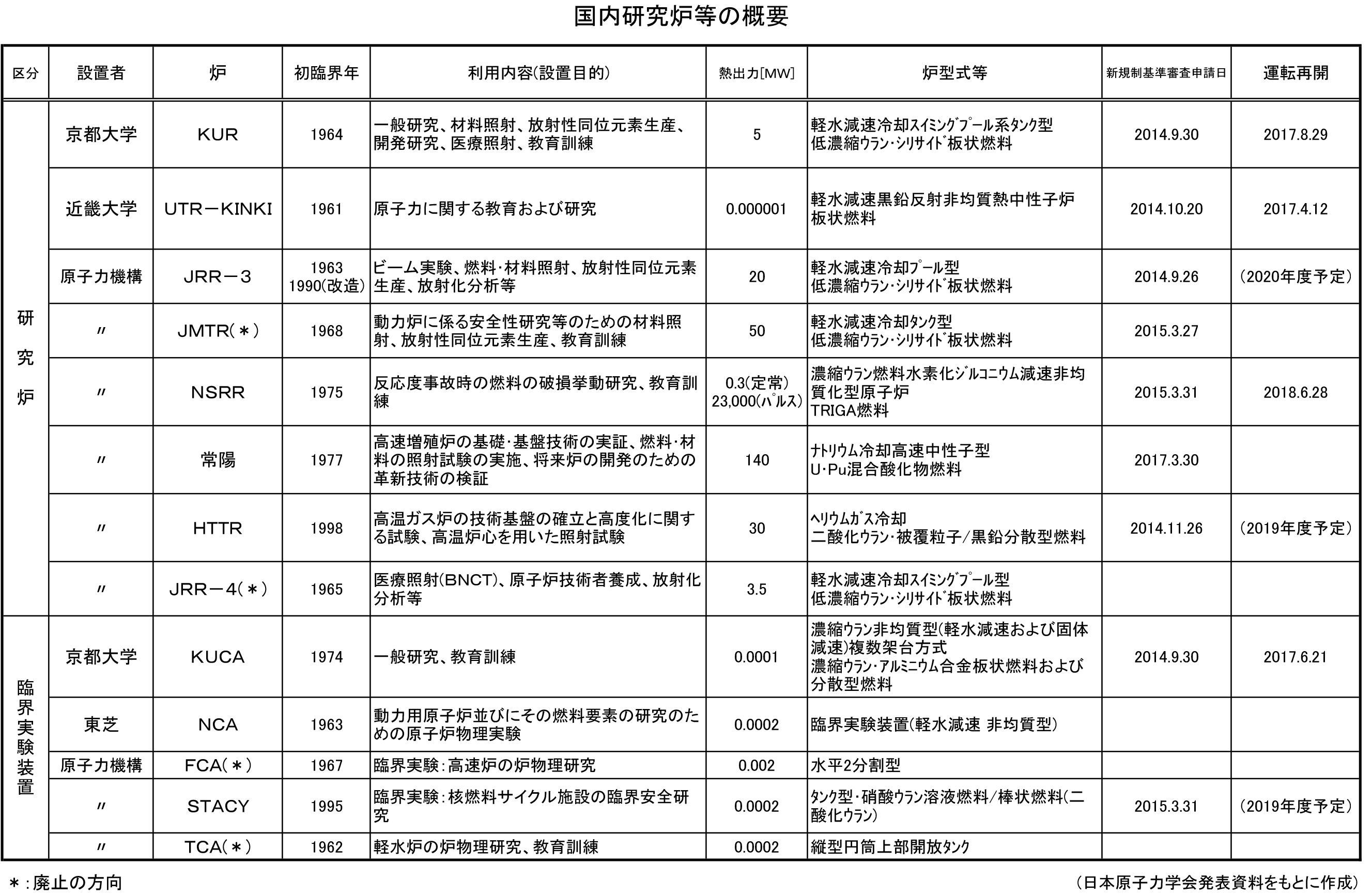 国内研究炉等の概要

| 区分 | 設置者 | 炉 | 初臨界年 | 利用内容(設置目的) | 熱出力[MW] | 炉型式等 | 新規制基準審査申請日 | 運転再開 |
|---|---|---|---|---|---|---|---|---|
| 研究炉 | 京都大学 | KUR | 1964 | 一般研究、材料照射、放射性同位元素生産、開発研究、医療照射、教育訓練 | 5 | 軽水減速冷却スイミングプール系タンク型 低濃縮ウラン・シリサイド板状燃料 | 2014.9.30 | 2017.8.29 |
| | 近畿大学 | UTR－KINKI | 1961 | 原子力に関する教育および研究 | 0.000001 | 軽水減速黒鉛反射非均質熱中性子炉 板状燃料 | 2014.10.20 | 2017.4.12 |
| | 原子力機構 | JRR－3 | 1963 1990(改造) | ビーム実験、燃料・材料照射、放射性同位元素生産、放射化分析等 | 20 | 軽水減速冷却プール型 低濃縮ウラン・シリサイド板状燃料 | 2014.9.26 | (2020年度予定) |
| | 〃 | JMTR(＊) | 1968 | 動力炉に係る安全性研究等のための材料照射、放射性同位元素生産、教育訓練 | 50 | 軽水減速冷却タンク型 低濃縮ウラン・シリサイド板状燃料 | 2015.3.27 | |
| | 〃 | NSRR | 1975 | 反応度事故時の燃料の破損挙動研究、教育訓練 | 0.3(定常) 23,000(パルス) | 濃縮ウラン燃料水素化ジルコニウム減速非均質化型原子炉 TRIGA燃料 | 2015.3.31 | 2018.6.28 |
| | 〃 | 常陽 | 1977 | 高速増殖炉の基礎・基盤技術の実証、燃料・材料の照射試験の実施、将来炉の開発のための革新技術の検証 | 140 | ナトリウム冷却高速中性子型 U・Pu混合酸化物燃料 | 2017.3.30 | |
| | 〃 | HTTR | 1998 | 高温ガス炉の技術基盤の確立と高度化に関する試験、高温炉心を用いた照射試験 | 30 | ヘリウムガス冷却 二酸化ウラン・被覆粒子/黒鉛分散型燃料 | 2014.11.26 | (2019年度予定) |
| | 〃 | JRR－4(＊) | 1965 | 医療照射(BNCT)、原子炉技術者養成、放射化分析等 | 3.5 | 軽水減速冷却スイミングプール型 低濃縮ウラン・シリサイド板状燃料 | | |
| 臨界実験装置 | 京都大学 | KUCA | 1974 | 一般研究、教育訓練 | 0.0001 | 濃縮ウラン非均質型(軽水減速および固体減速)複数架台方式 濃縮ウラン・アルミニウム合金板状燃料および分散型燃料 | 2014.9.30 | 2017.6.21 |
| | 東芝 | NCA | 1963 | 動力用原子炉並びにその燃料要素の研究のための原子炉物理実験 | 0.0002 | 臨界実験装置(軽水減速 非均質型) | | |
| | 原子力機構 | FCA(＊) | 1967 | 臨界実験：高速炉の炉物理研究 | 0.002 | 水平2分割型 | | |
| | 〃 | STACY | 1995 | 臨界実験：核燃料サイクル施設の臨界安全研究 | 0.0002 | タンク型・硝酸ウラン溶液燃料/棒状燃料(二酸化ウラン) | 2015.3.31 | (2019年度予定) |
| | 〃 | TCA(＊) | 1962 | 軽水炉の炉物理研究、教育訓練 | 0.0002 | 縦型円筒上部開放タンク | | |

＊：廃止の方向

(日本原子力学会発表資料をもとに作成)